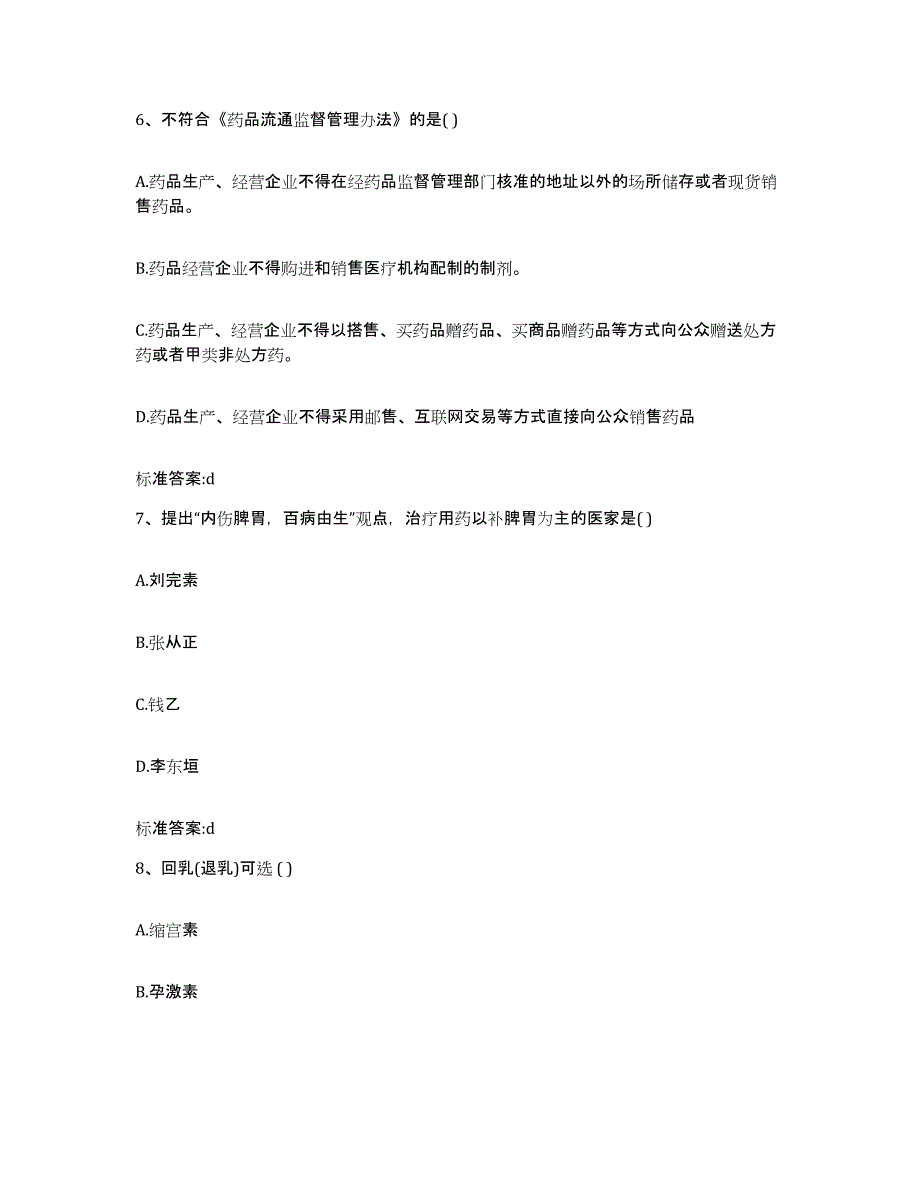 6、不符合《药品流通监督管理办法》的是( )

A.药品生产、经营企业不得在经药品监督管理部门核准的地址以外的场所储存或者现货销售药品。

B.药品经营企业不得购进和销售医疗机构配制的制剂。

C.药品生产、经营企业不得以搭售、买药品赠药品、买商品赠药品等方式向公众赠送处方药或者甲类非处方药。

D.药品生产、经营企业不得采用邮售、互联网交易等方式直接向公众销售药品

标准答案:d

7、提出“内伤脾胃，百病由生”观点，治疗用药以补脾胃为主的医家是( )

A.刘完素

B.张从正

C.钱乙

D.李东垣

标准答案:d

8、回乳(退乳)可选 ( )

A.缩宫素

B.孕激素